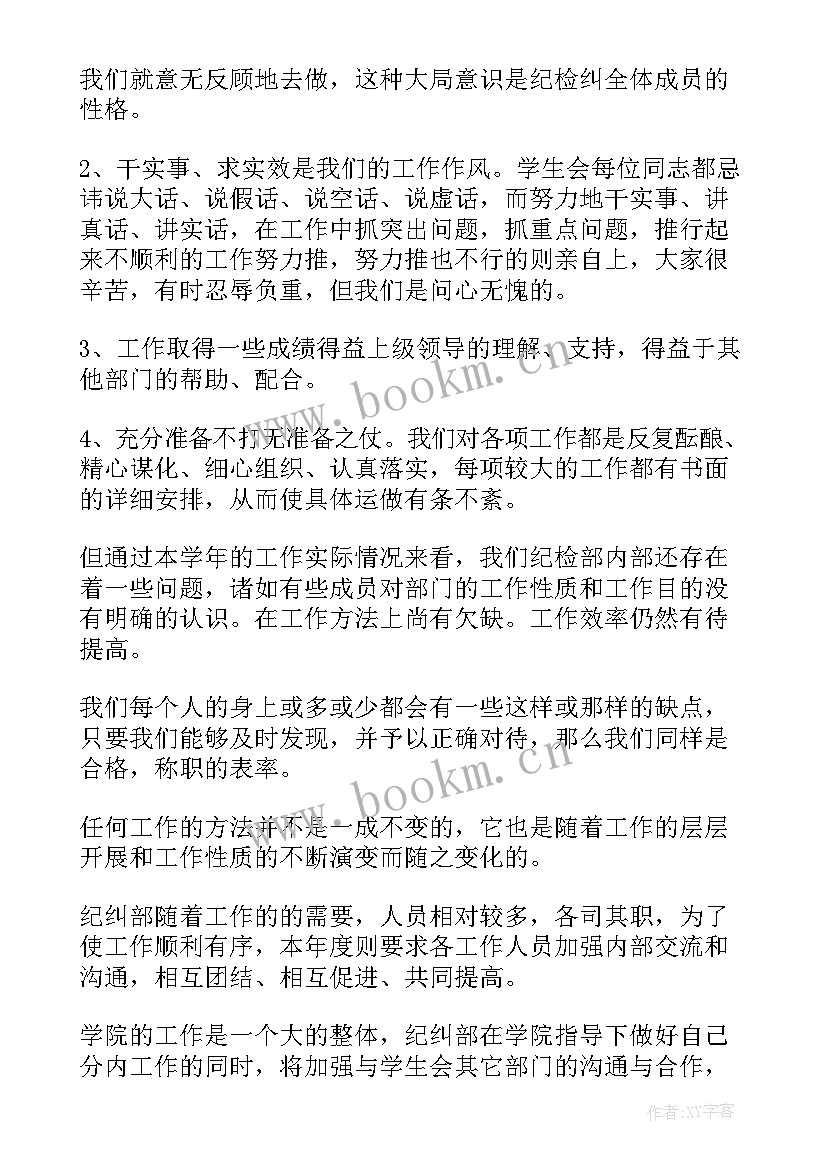 我们就意无反顾地去做，这种大局意识是纪检纠全体成员的性格。

2、干实事、求实效是我们的工作作风。学生会每位同志都忌讳说大话、说假话、说空话、说虚话，而努力地干实事、讲真话、讲实话，在工作中抓突出问题，抓重点问题，推行起来不顺利的工作努力推，努力推也不行的则亲自上，大家很辛苦，有时忍辱负重，但我们是问心无愧的。

3、工作取得一些成绩得益上级领导的理解、支持，得益于其他部门的帮助、配合。

4、充分准备不打无准备之仗。我们对各项工作都是反复酝酿、精心谋化、细心组织、认真落实，每项较大的工作都有书面的详细安排，从而使具体运做有条不紊。

但通过本学年的工作实际情况来看，我们纪检部内部还存在着一些问题，诸如有些成员对部门的工作性质和工作目的没有明确的认识。在工作方法上尚有欠缺。工作效率仍然有待提高。

我们每个人的身上或多或少都会有一些这样或那样的缺点，只要我们能够及时发现，并予以正确对待，那么我们同样是合格，称职的表率。

任何工作的方法并不是一成不变的，它也是随着工作的层层开展和工作性质的不断演变而随之变化的。

纪纠部随着工作的的需要，人员相对较多，各司其职，为了使工作顺利有序，本年度则要求各工作人员加强内部交流和沟通，相互团结、相互促进、共同提高。

学院的工作是一个大的整体，纪纠部在学院指导下做好自己分内工作的同时，将加强与学生会其它部门的沟通与合作，

www.bookm.cn

www.bookm.cn

作者：XY字客